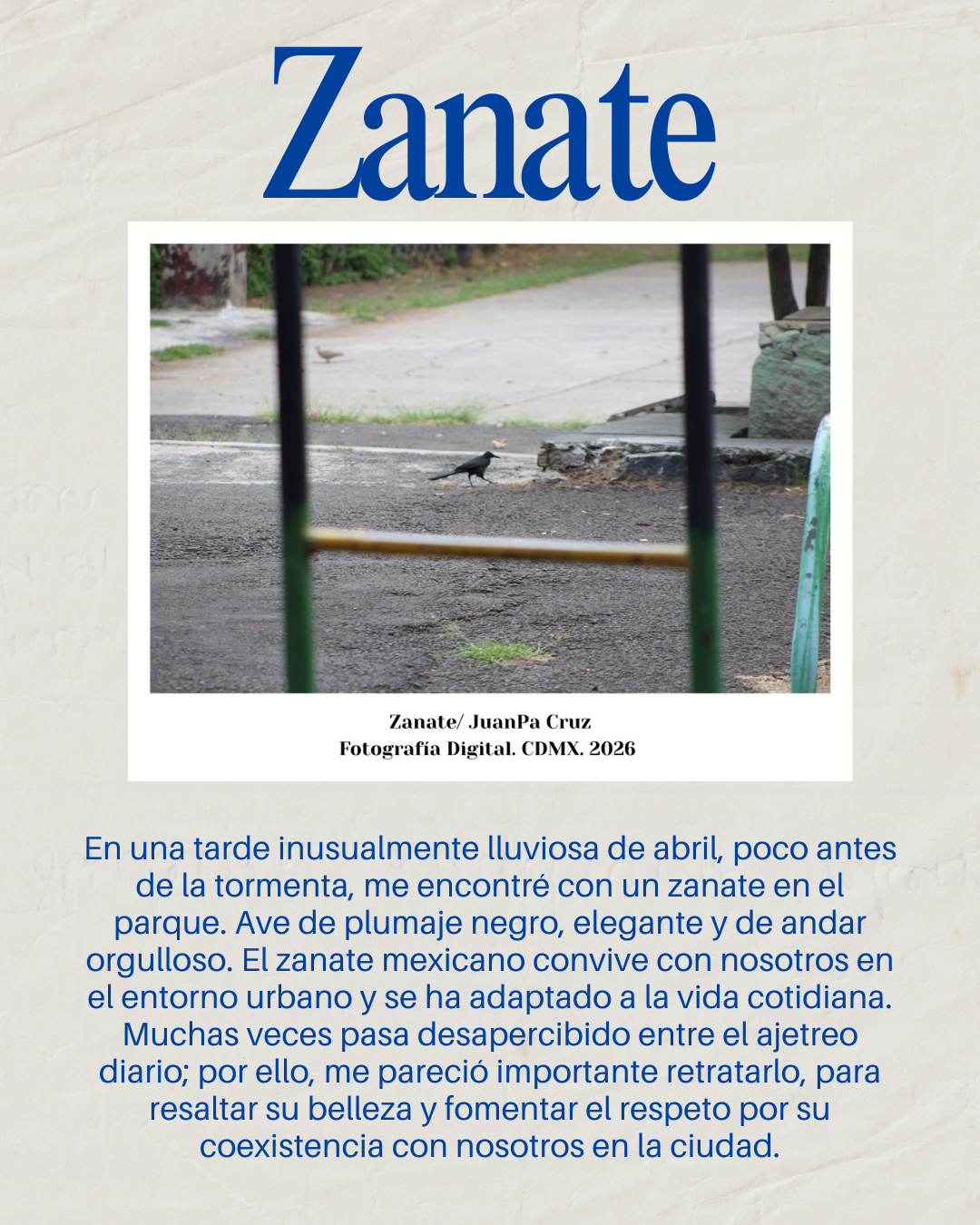 Zanate

Zanate/ JuanPa Cruz
Fotografía Digital. CDMX. 2026

En una tarde inusualmente lluviosa de abril, poco antes de la tormenta, me encontré con un zanate en el parque. Ave de plumaje negro, elegante y de andar orgulloso. El zanate mexicano convive con nosotros en el entorno urbano y se ha adaptado a la vida cotidiana. Muchas veces pasa desapercibido entre el ajetreo diario; por ello, me pareció importante retratarlo, para resaltar su belleza y fomentar el respeto por su coexistencia con nosotros en la ciudad.